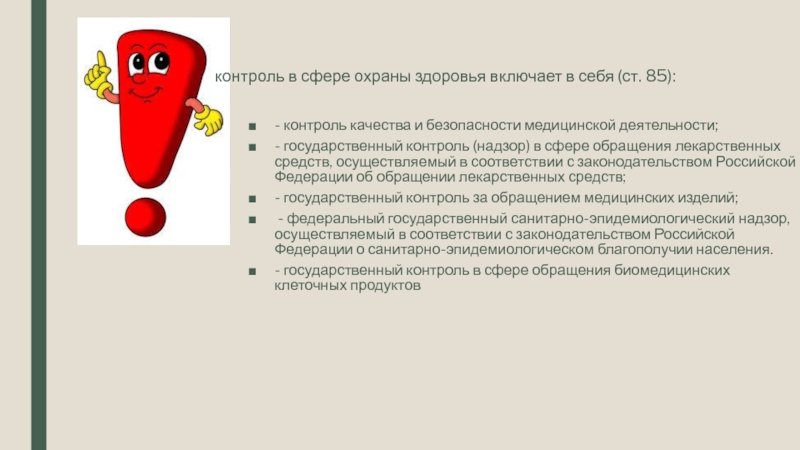 контроль в сфере охраны здоровья включает в себя (ст. 85):

- контроль качества и безопасности медицинской деятельности;
- государственный контроль (надзор) в сфере обращения лекарственных средств, осуществляемый в соответствии с законодательством Российской Федерации об обращении лекарственных средств;
- государственный контроль за обращением медицинских изделий;
- федеральный государственный санитарно-эпидемиологический надзор, осуществляемый в соответствии с законодательством Российской Федерации о санитарно-эпидемиологическом благополучии населения.
- государственный контроль в сфере обращения биомедицинских клеточных продуктов